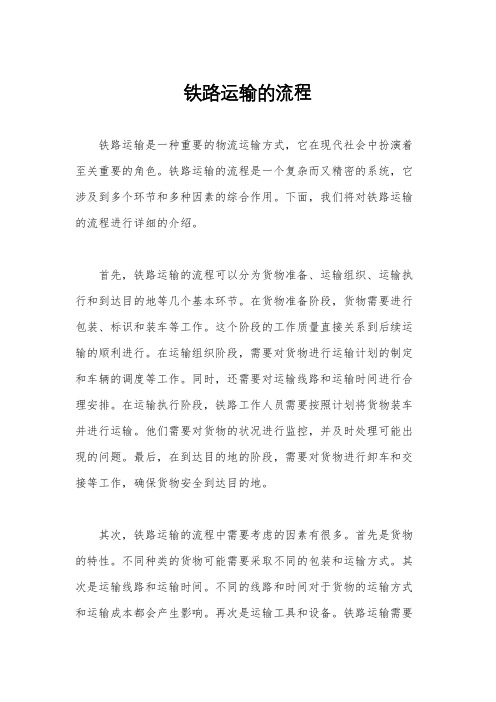 铁路运输的流程

铁路运输是一种重要的物流运输方式，它在现代社会中扮演着至关重要的角色。铁路运输的流程是一个复杂而又精密的系统，它涉及到多个环节和多种因素的综合作用。下面，我们将对铁路运输的流程进行详细的介绍。

首先，铁路运输的流程可以分为货物准备、运输组织、运输执行和到达目的地等几个基本环节。在货物准备阶段，货物需要进行包装、标识和装车等工作。这个阶段的工作质量直接关系到后续运输的顺利进行。在运输组织阶段，需要对货物进行运输计划的制定和车辆的调度等工作。同时，还需要对运输线路和运输时间进行合理安排。在运输执行阶段，铁路工作人员需要按照计划将货物装车并进行运输。他们需要对货物的状况进行监控，并及时处理可能出现的问题。最后，在到达目的地的阶段，需要对货物进行卸车和交接等工作，确保货物安全到达目的地。

其次，铁路运输的流程中需要考虑的因素有很多。首先是货物的特性。不同种类的货物可能需要采取不同的包装和运输方式。其次是运输线路和运输时间。不同的线路和时间对于货物的运输方式和运输成本都会产生影响。再次是运输工具和设备。铁路运输需要